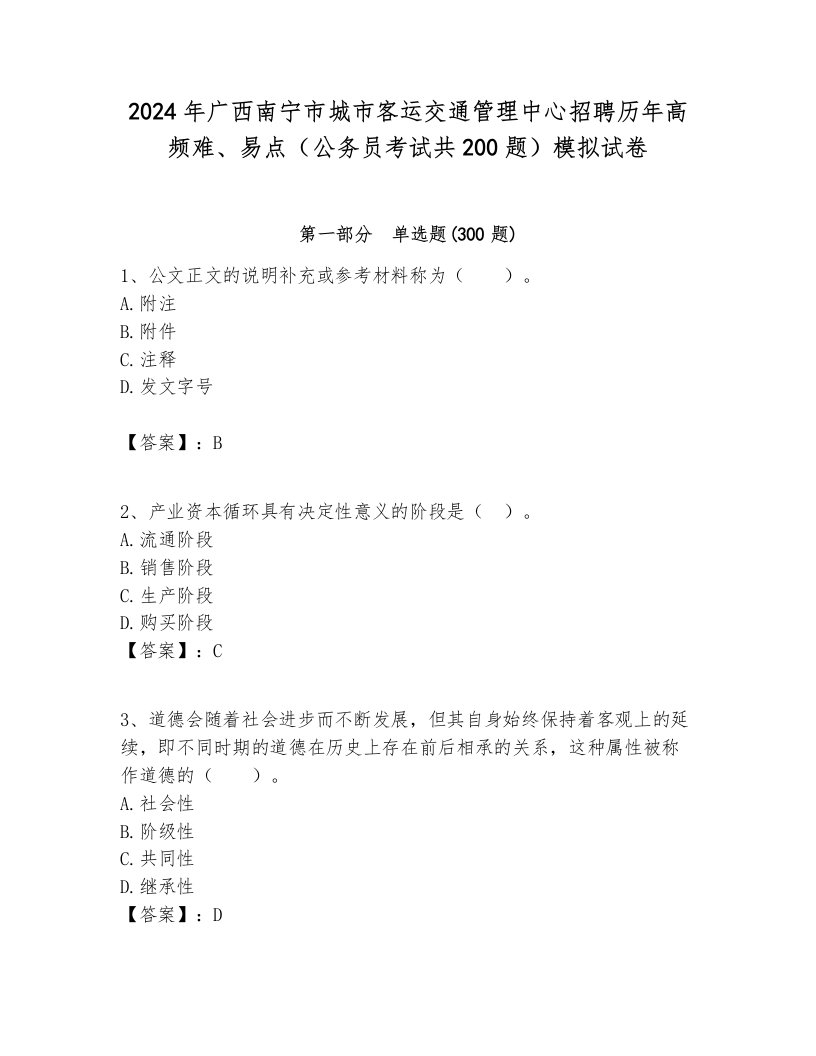 2024年广西南宁市城市客运交通管理中心招聘历年高频难、易点（公务员考试共200题）模拟试卷

第一部分　单选题(300题)

1、公文正文的说明补充或参考材料称为（　　）。
A.附注
B.附件
C.注释
D.发文字号

【答案】：B

2、产业资本循环具有决定性意义的阶段是（　）。
A.流通阶段
B.销售阶段
C.生产阶段
D.购买阶段
【答案】：C

3、道德会随着社会进步而不断发展，但其自身始终保持着客观上的延续，即不同时期的道德在历史上存在前后相承的关系，这种属性被称作道德的（　　）。
A.社会性
B.阶级性
C.共同性
D.继承性
【答案】：D